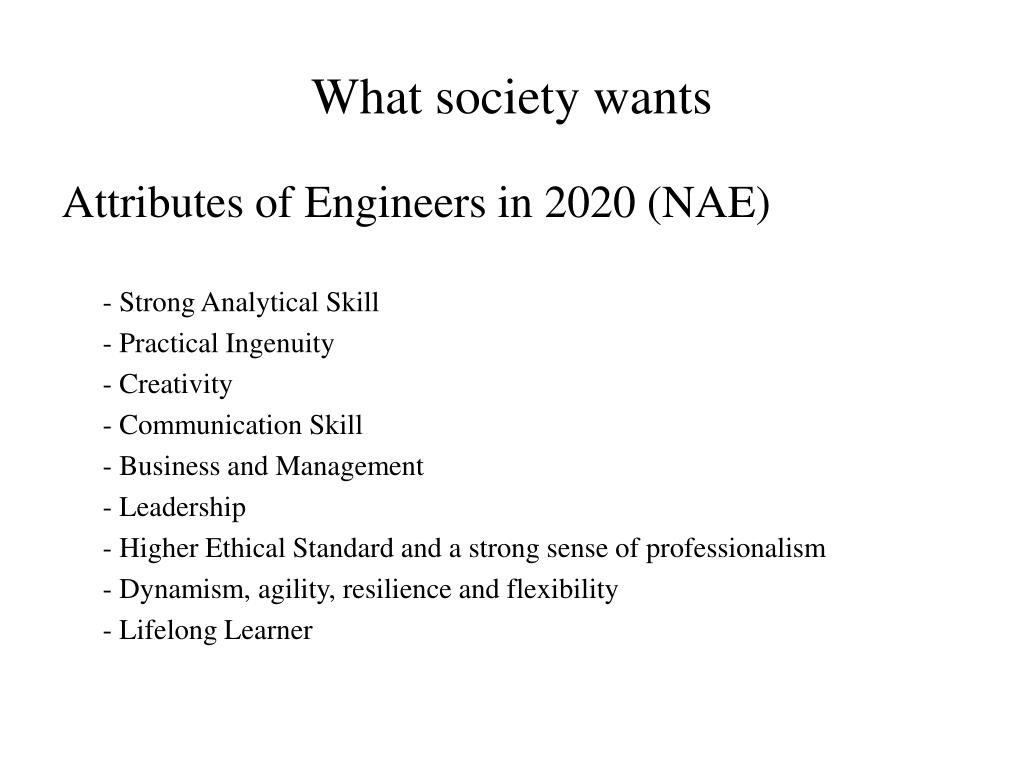 What society wants

Attributes of Engineers in 2020 (NAE)

- Strong Analytical Skill
- Practical Ingenuity
- Creativity
- Communication Skill
- Business and Management
- Leadership
- Higher Ethical Standard and a strong sense of professionalism
- Dynamism, agility, resilience and flexibility
- Lifelong Learner